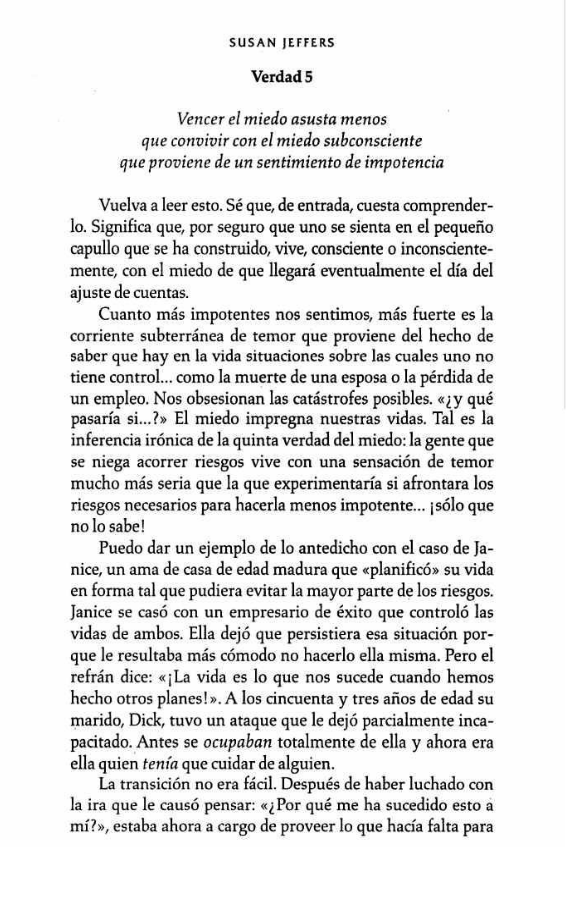 SUSAN JEFFERS

Verdad 5

Vencer el miedo asusta menos
que convivir con el miedo subconsciente
que proviene de un sentimiento de impotencia

Vuelva a leer esto. Sé que, de entrada, cuesta comprenderlo. Significa que, por seguro que uno se sienta en el pequeño capullo que se ha construido, vive, consciente o inconscientemente, con el miedo de que llegará eventualmente el día del ajuste de cuentas.

Cuanto más impotentes nos sentimos, más fuerte es la corriente subterránea de temor que proviene del hecho de saber que hay en la vida situaciones sobre las cuales uno no tiene control... como la muerte de una esposa o la pérdida de un empleo. Nos obsesionan las catástrofes posibles. «¿y qué pasaría si...?» El miedo impregna nuestras vidas. Tal es la inferencia irónica de la quinta verdad del miedo: la gente que se niega acorrer riesgos vive con una sensación de temor mucho más seria que la que experimentaría si afrontara los riesgos necesarios para hacerla menos impotente... ¡sólo que no lo sabe!

Puedo dar un ejemplo de lo antedicho con el caso de Janice, un ama de casa de edad madura que «planificó» su vida en forma tal que pudiera evitar la mayor parte de los riesgos. Janice se casó con un empresario de éxito que controló las vidas de ambos. Ella dejó que persistiera esa situación porque le resultaba más cómodo no hacerlo ella misma. Pero el refrán dice: «¡La vida es lo que nos sucede cuando hemos hecho otros planes!». A los cincuenta y tres años de edad su marido, Dick, tuvo un ataque que le dejó parcialmente incapacitado. Antes se ocupaban totalmente de ella y ahora era ella quien tenía que cuidar de alguien.

La transición no era fácil. Después de haber luchado con la ira que le causó pensar: «¿Por qué me ha sucedido esto a mí?», estaba ahora a cargo de proveer lo que hacía falta para